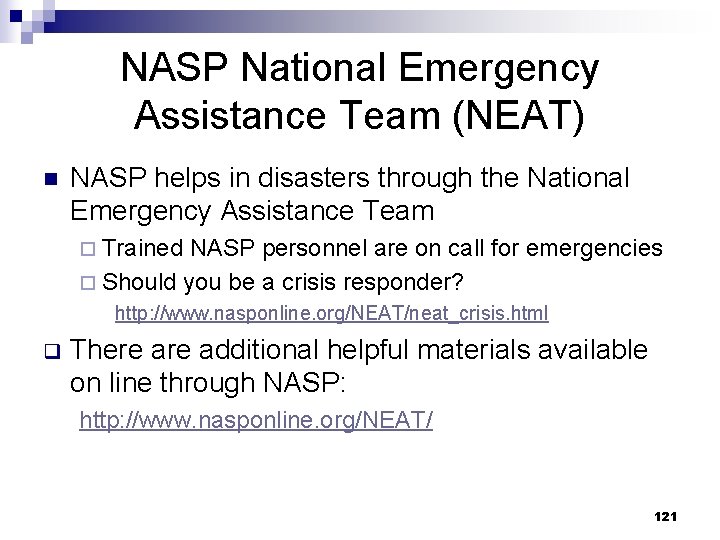 NASP National Emergency Assistance Team (NEAT)

NASP helps in disasters through the National Emergency Assistance Team

Trained NASP personnel are on call for emergencies

Should you be a crisis responder?

http://www.nasponline.org/NEAT/neat_crisis.html

There are additional helpful materials available on line through NASP:

http://www.nasponline.org/NEAT/

121